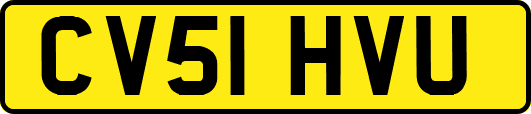 CV51 HVU